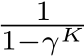 $\frac{1}{1-\gamma^K}$